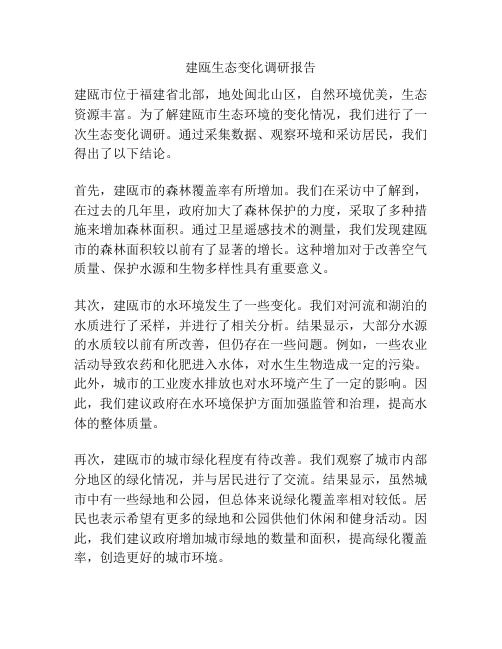 建瓯生态变化调研报告

建瓯市位于福建省北部，地处闽北山区，自然环境优美，生态资源丰富。为了解建瓯市生态环境的变化情况，我们进行了一次生态变化调研。通过采集数据、观察环境和采访居民，我们得出了以下结论。

首先，建瓯市的森林覆盖率有所增加。我们在采访中了解到，在过去的几年里，政府加大了森林保护的力度，采取了多种措施来增加森林面积。通过卫星遥感技术的测量，我们发现建瓯市的森林面积较以前有了显著的增长。这种增加对于改善空气质量、保护水源和生物多样性具有重要意义。

其次，建瓯市的水环境发生了一些变化。我们对河流和湖泊的水质进行了采样，并进行了相关分析。结果显示，大部分水源的水质较以前有所改善，但仍存在一些问题。例如，一些农业活动导致农药和化肥进入水体，对水生生物造成一定的污染。此外，城市的工业废水排放也对水环境产生了一定的影响。因此，我们建议政府在水环境保护方面加强监管和治理，提高水体的整体质量。

再次，建瓯市的城市绿化程度有待改善。我们观察了城市内部分地区的绿化情况，并与居民进行了交流。结果显示，虽然城市中有一些绿地和公园，但总体来说绿化覆盖率相对较低。居民也表示希望有更多的绿地和公园供他们休闲和健身活动。因此，我们建议政府增加城市绿地的数量和面积，提高绿化覆盖率，创造更好的城市环境。